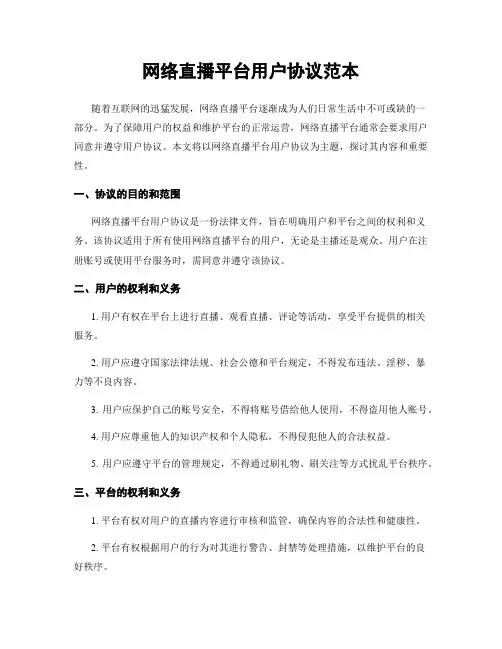 网络直播平台用户协议范本

随着互联网的迅猛发展，网络直播平台逐渐成为人们日常生活中不可或缺的一部分。为了保障用户的权益和维护平台的正常运营，网络直播平台通常会要求用户同意并遵守用户协议。本文将以网络直播平台用户协议为主题，探讨其内容和重要性。

一、协议的目的和范围

网络直播平台用户协议是一份法律文件，旨在明确用户和平台之间的权利和义务。该协议适用于所有使用网络直播平台的用户，无论是主播还是观众。用户在注册账号或使用平台服务时，需同意并遵守该协议。

二、用户的权利和义务

1. 用户有权在平台上进行直播、观看直播、评论等活动，享受平台提供的相关服务。

2. 用户应遵守国家法律法规、社会公德和平台规定，不得发布违法、淫秽、暴力等不良内容。

3. 用户应保护自己的账号安全，不得将账号借给他人使用，不得盗用他人账号。

4. 用户应尊重他人的知识产权和个人隐私，不得侵犯他人的合法权益。

5. 用户应遵守平台的管理规定，不得通过刷礼物、刷关注等方式扰乱平台秩序。

三、平台的权利和义务

1. 平台有权对用户的直播内容进行审核和监管，确保内容的合法性和健康性。

2. 平台有权根据用户的行为对其进行警告、封禁等处理措施，以维护平台的良好秩序。